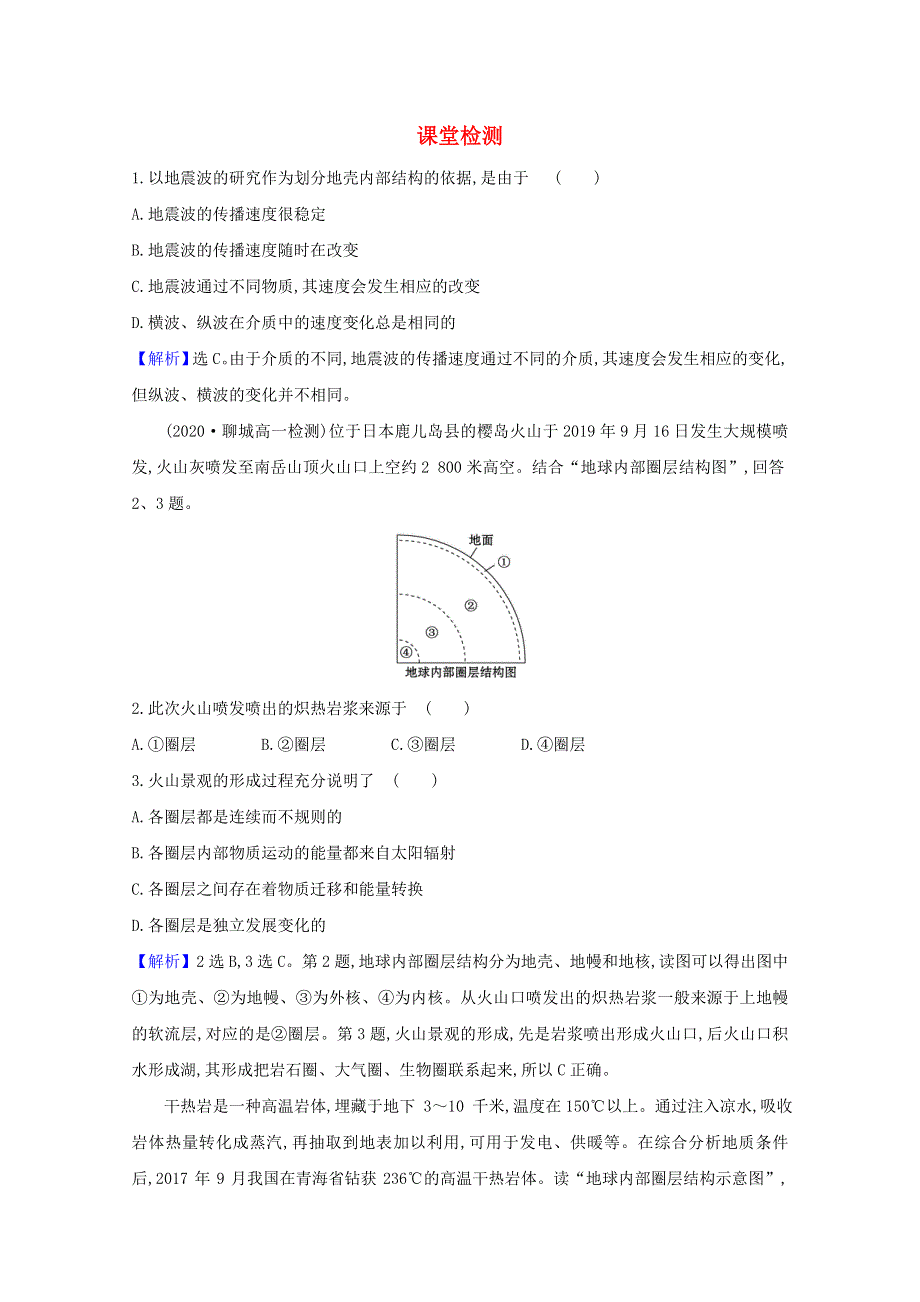 课堂检测

1.以地震波的研究作为划分地壳内部结构的依据,是由于　(　　)

A.地震波的传播速度很稳定

B.地震波的传播速度随时在改变

C.地震波通过不同物质,其速度会发生相应的改变

D.横波、纵波在介质中的速度变化总是相同的

【解析】选C。由于介质的不同,地震波的传播速度通过不同的介质,其速度会发生相应的变化,但纵波、横波的变化并不相同。

(2020·聊城高一检测)位于日本鹿儿岛县的樱岛火山于2019年9月16日发生大规模喷发,火山灰喷发至南岳山顶火山口上空约2 800米高空。结合“地球内部圈层结构图”,回答2、3题。

地面
①
②
③
④
地球内部圈层结构图

2.此次火山喷发喷出的炽热岩浆来源于　(　　)

A.①圈层　B.②圈层　C.③圈层　D.④圈层

3.火山景观的形成过程充分说明了　(　　)

A.各圈层都是连续而不规则的

B.各圈层内部物质运动的能量都来自太阳辐射

C.各圈层之间存在着物质迁移和能量转换

D.各圈层是独立发展变化的

【解析】2选B,3选C。第2题,地球内部圈层结构分为地壳、地幔和地核,读图可以得出图中①为地壳、②为地幔、③为外核、④为内核。从火山口喷发出的炽热岩浆一般来源于上地幔的软流层,对应的是②圈层。第3题,火山景观的形成,先是岩浆喷出形成火山口,后火山口积水形成湖,其形成把岩石圈、大气圈、生物圈联系起来,所以C正确。

干热岩是一种高温岩体,埋藏于地下 3~10 千米,温度在150℃以上。通过注入凉水,吸收岩体热量转化成蒸汽,再抽取到地表加以利用,可用于发电、供暖等。在综合分析地质条件后,2017 年 9 月我国在青海省钻获 236℃的高温干热岩体。读“地球内部圈层结构示意图”,